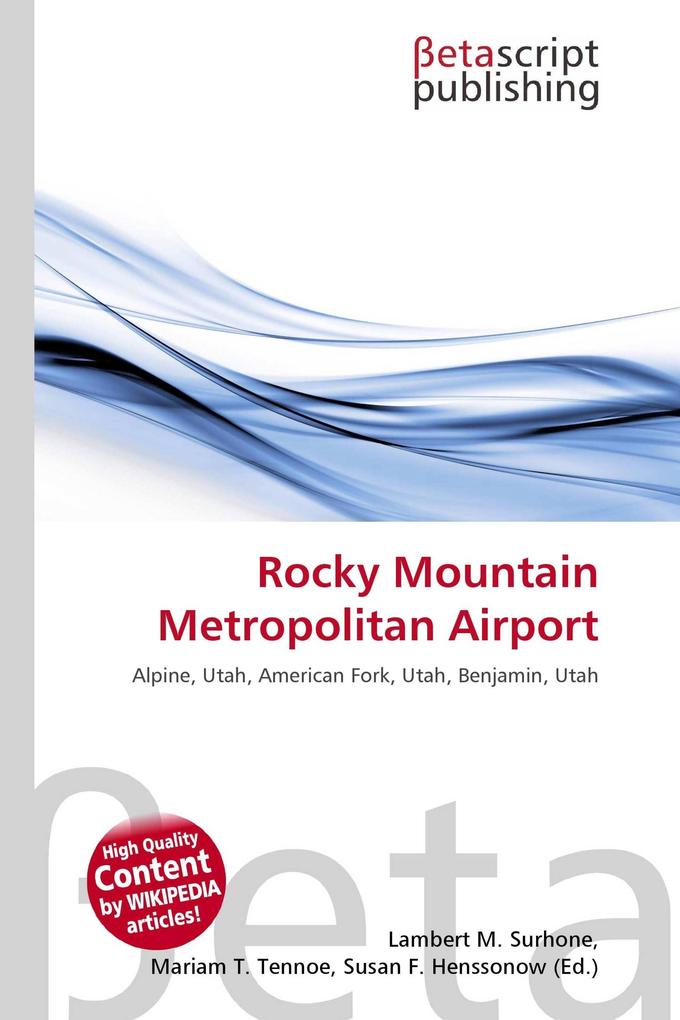 βetascript publishing

Rocky Mountain Metropolitan Airport

Alpine, Utah, American Fork, Utah, Benjamin, Utah

βeta

High Quality Content by WIKIPEDIA articles!

Lambert M. Surhone, Mariam T. Tennoe, Susan F. Henssonow (Ed.)